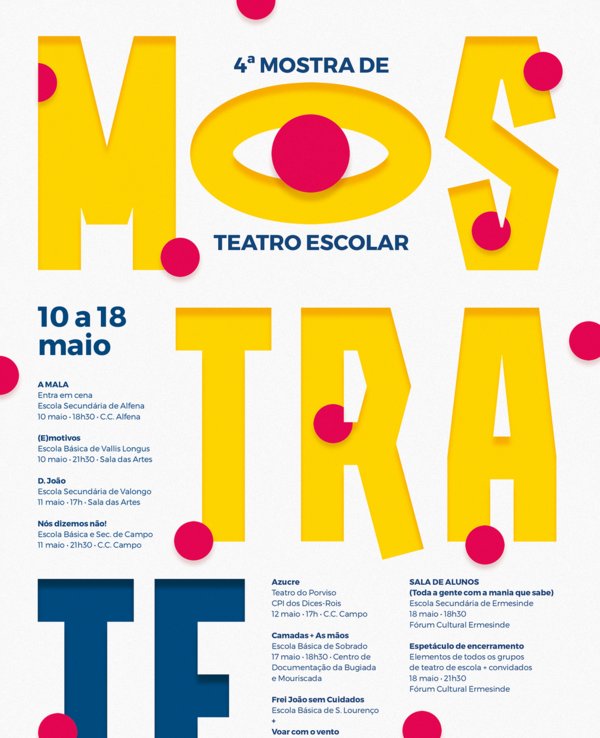 4ª MOSTRA DE

MOS

TEATRO ESCOLAR

10 a 18 maio

TRA

A MALA
Entra em cena
Escola Secundária de Alfena
10 maio · 18h30 · C.C. Alfena

(E)motivos
Escola Básica de Vallis Longus
10 maio · 21h30 · Sala das Artes

D. João
Escola Secundária de Valongo
11 maio · 17h · Sala das Artes

Nós dizemos não!
Escola Básica e Sec. de Campo
11 maio · 21h30 · C.C. Campo

TE

Azucre
Teatro do Porviso
CPI dos Dices-Rois
12 maio · 17h · C.C. Campo

Camadas + As mãos
Escola Básica de Sobrado
17 maio · 18h30 · Centro de Documentação da Bugiada e Mouriscada

Frei João sem Cuidados
Escola Básica de S. Lourenço
+
Voar com o vento

SALA DE ALUNOS
(Toda a gente com a mania que sabe)
Escola Secundária de Ermesinde
18 maio · 18h30
Fórum Cultural Ermesinde

Espetáculo de encerramento
Elementos de todos os grupos de teatro de escola + convidados
18 maio · 21h30
Fórum Cultural Ermesinde